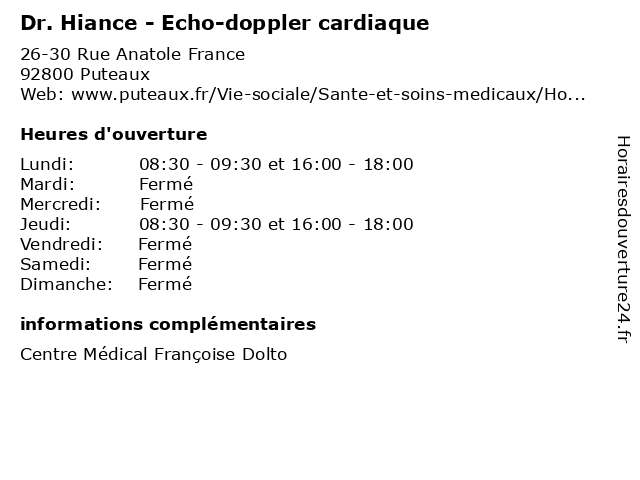 Dr. Hiance - Echo-doppler cardiaque

26-30 Rue Anatole France
92800 Puteaux
Web: www.puteaux.fr/Vie-sociale/Sante-et-soins-medicaux/Ho...

Heures d'ouverture

Lundi: 08:30 - 09:30 et 16:00 - 18:00
Mardi: Fermé
Mercredi: Fermé
Jeudi: 08:30 - 09:30 et 16:00 - 18:00
Vendredi: Fermé
Samedi: Fermé
Dimanche: Fermé

informations complémentaires

Centre Médical Françoise Dolto

Horairesdouverture24.fr